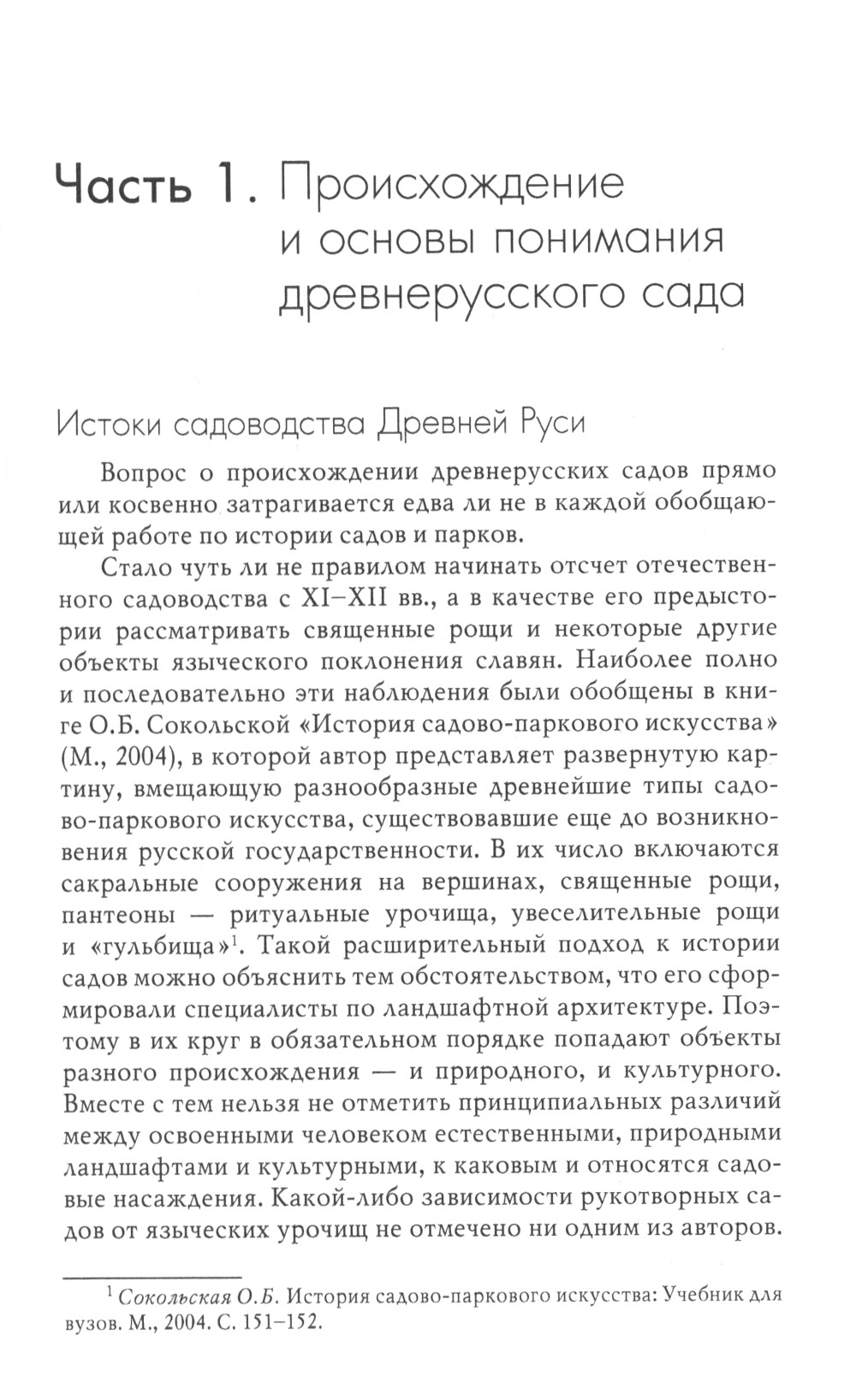 Часть 1. Происхождение и основы понимания древнерусского сада

Истоки садоводства Древней Руси

Вопрос о происхождении древнерусских садов прямо или косвенно затрагивается едва ли не в каждой обобщающей работе по истории садов и парков.

Стало чуть ли не правилом начинать отсчет отечественного садоводства с XI–XII вв., а в качестве его предыстории рассматривать священные рощи и некоторые другие объекты языческого поклонения славян. Наиболее полно и последовательно эти наблюдения были обобщены в книге О.Б. Сокольской «История садово-паркового искусства» (М., 2004), в которой автор представляет развернутую картину, вмещающую разнообразные древнейшие типы садово-паркового искусства, существовавшие еще до возникновения русской государственности. В их число включаются сакральные сооружения на вершинах, священные рощи, пантеоны — ритуальные урочища, увеселительные рощи и «гульбища»$^1$. Такой расширительный подход к истории садов можно объяснить тем обстоятельством, что его сформировали специалисты по ландшафтной архитектуре. Поэтому в их круг в обязательном порядке попадают объекты разного происхождения — и природного, и культурного. Вместе с тем нельзя не отметить принципиальных различий между освоенными человеком естественными, природными ландшафтами и культурными, к каковым и относятся садовые насаждения. Какой-либо зависимости рукотворных садов от языческих урочищ не отмечено ни одним из авторов.

$^1$ Сокольская О.Б. История садово-паркового искусства: Учебник для вузов. М., 2004. С. 151–152.